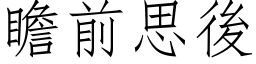 瞻前思後